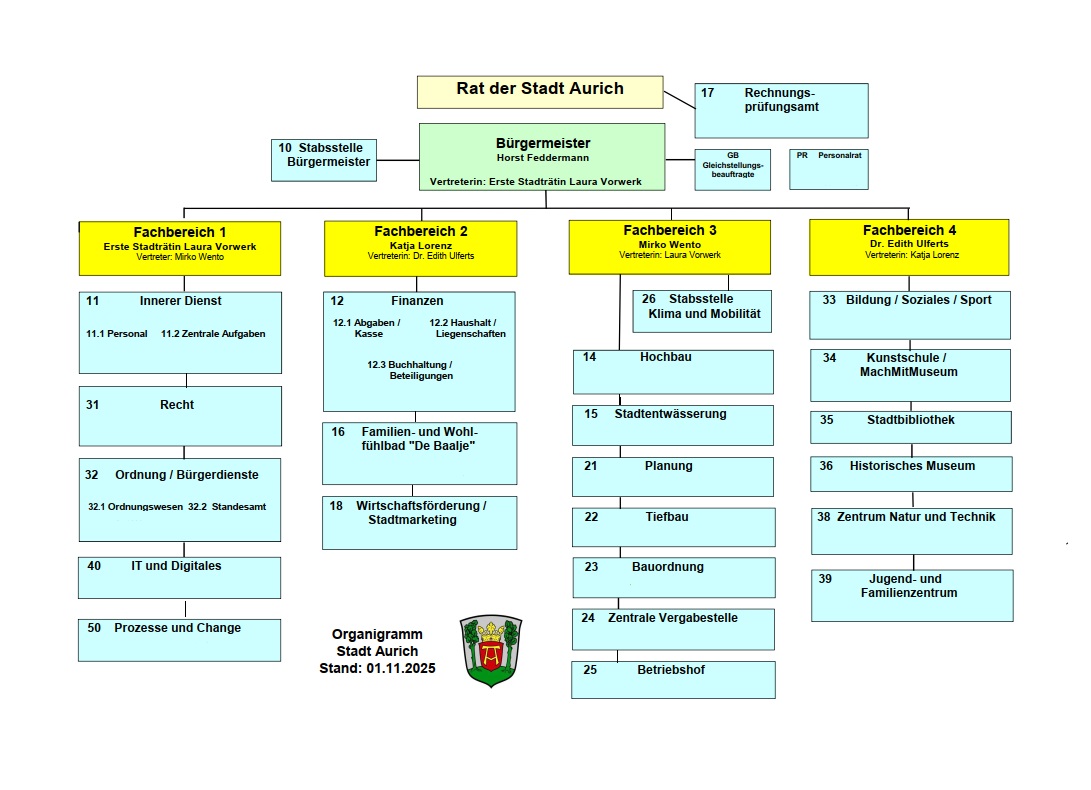 Rat der Stadt Aurich

17 Rechnungsprüfungsamt

10 Stabsstelle Bürgermeister

Bürgermeister
Horst Feddermann
Vertreterin: Erste Stadträtin Laura Vorwerk

GB Gleichstellungsbeauftragte

PR Personalrat

Fachbereich 1
Erste Stadträtin Laura Vorwerk
Vertreter: Mirko Wento

11 Innerer Dienst
11.1 Personal 11.2 Zentrale Aufgaben

31 Recht

32 Ordnung / Bürgerdienste
32.1 Ordnungswesen 32.2 Standesamt

40 IT und Digitales

50 Prozesse und Change

Fachbereich 2
Katja Lorenz
Vertreterin: Dr. Edith Ulferts

12 Finanzen
12.1 Abgaben / Kasse
12.2 Haushalt / Liegenschaften
12.3 Buchhaltung / Beteiligungen

16 Familien- und Wohlfühlbad "De Baalje"

18 Wirtschaftsförderung / Stadtmarketing

Fachbereich 3
Mirko Wento
Vertreterin: Laura Vorwerk

26 Stabsstelle Klima und Mobilität

14 Hochbau

15 Stadtentwässerung

21 Planung

22 Tiefbau

23 Bauordnung

24 Zentrale Vergabestelle

25 Betriebshof

Fachbereich 4
Dr. Edith Ulferts
Vertreterin: Katja Lorenz

33 Bildung / Soziales / Sport

34 Kunstschule / MachMitMuseum

35 Stadtbibliothek

36 Historisches Museum

38 Zentrum Natur und Technik

39 Jugend- und Familienzentrum

Organigramm
Stadt Aurich
Stand: 01.11.2025